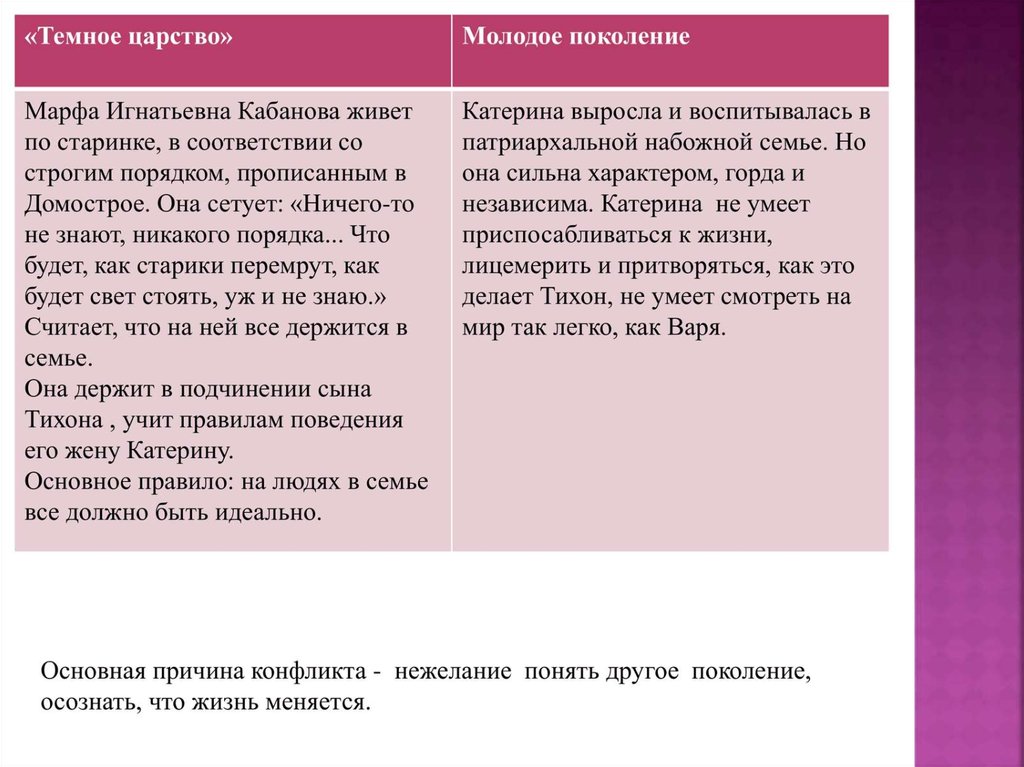 | «Темное царство» | Молодое поколение |
|---|---|
| Марфа Игнатьевна Кабанова живет по старинке, в соответствии со строгим порядком, прописанным в Домострое. Она сетует: «Ничего-то не знают, никакого порядка... Что будет, как старики перемрут, как будет свет стоять, уж и не знаю.» Считает, что на ней все держится в семье. Она держит в подчинении сына Тихона , учит правилам поведения его жену Катерину. Основное правило: на людях в семье все должно быть идеально. | Катерина выросла и воспитывалась в патриархальной набожной семье. Но она сильна характером, горда и независима. Катерина не умеет приспосабливаться к жизни, лицемерить и притворяться, как это делает Тихон, не умеет смотреть на мир так легко, как Варя. |

Основная причина конфликта - нежелание понять другое поколение, осознать, что жизнь меняется.